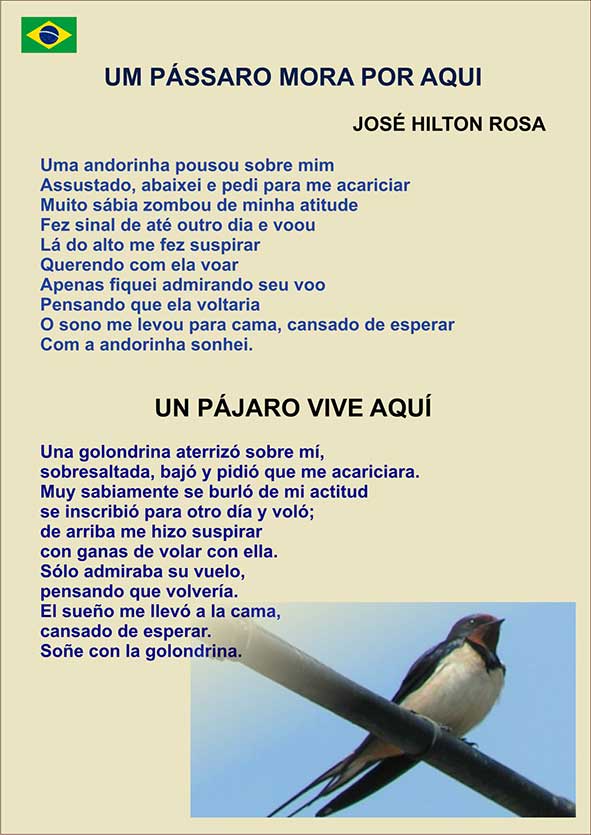 UM PÁSSARO MORA POR AQUI

JOSÉ HILTON ROSA

Uma andorinha pousou sobre mim
Assustado, abaixei e pedi para me acariciar
Muito sábia zombou de minha atitude
Fez sinal de até outro dia e voou
Lá do alto me fez suspirar
Querendo com ela voar
Apenas fiquei admirando seu voo
Pensando que ela voltaria
O sono me levou para cama, cansado de esperar
Com a andorinha sonhei.

UN PÁJARO VIVE AQUÍ

Una golondrina aterrizó sobre mí,
sobresaltada, bajó y pidió que me acariciara.
Muy sabiamente se burló de mi actitud
se inscribió para otro día y voló;
de arriba me hizo suspirar
con ganas de volar con ella.
Sólo admiraba su vuelo,
pensando que volvería.
El sueño me llevó a la cama,
cansado de esperar.
Soñe con la golondrina.